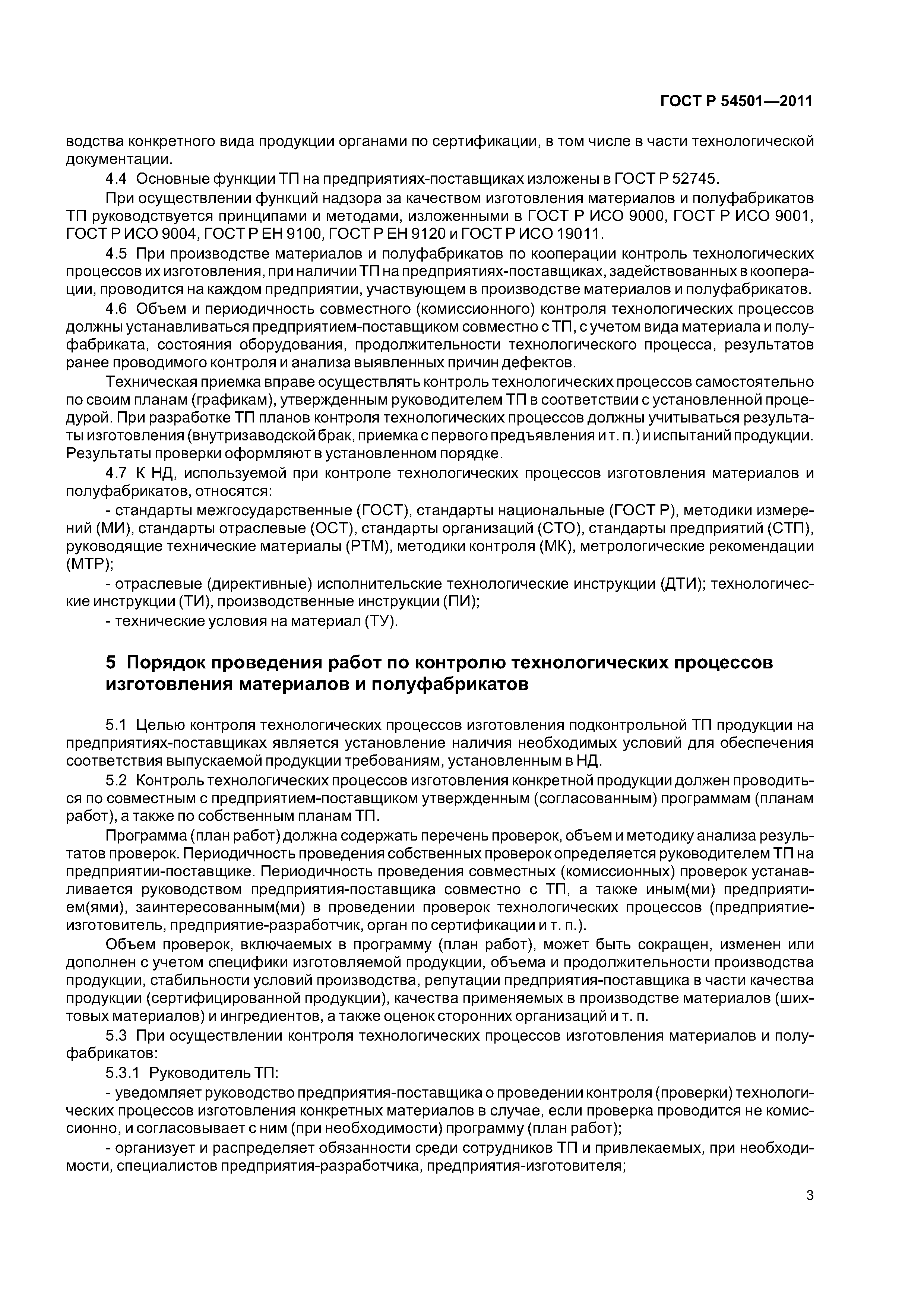 ГОСТ Р 54501—2011

водства конкретного вида продукции органами по сертификации, в том числе в части технологической документации.

4.4 Основные функции ТП на предприятиях-поставщиках изложены в ГОСТ Р 52745.

При осуществлении функций надзора за качеством изготовления материалов и полуфабрикатов ТП руководствуется принципами и методами, изложенными в ГОСТ Р ИСО 9000, ГОСТ Р ИСО 9001, ГОСТ Р ИСО 9004, ГОСТ Р ЕН 9100, ГОСТ Р ЕН 9120 и ГОСТ Р ИСО 19011.

4.5 При производстве материалов и полуфабрикатов по кооперации контроль технологических процессов их изготовления, при наличии ТП на предприятиях-поставщиках, задействованных в кооперации, проводится на каждом предприятии, участвующем в производстве материалов и полуфабрикатов.

4.6 Объем и периодичность совместного (комиссионного) контроля технологических процессов должны устанавливаться предприятием-поставщиком совместно с ТП, с учетом вида материала и полуфабриката, состояния оборудования, продолжительности технологического процесса, результатов ранее проводимого контроля и анализа выявленных причин дефектов.

Техническая приемка вправе осуществлять контроль технологических процессов самостоятельно по своим планам (графикам), утвержденным руководителем ТП в соответствии с установленной процедурой. При разработке ТП планов контроля технологических процессов должны учитываться результаты изготовления (внутризаводской брак, приемка с первого предъявления и т. п.) и испытаний продукции. Результаты проверки оформляют в установленном порядке.

4.7 К НД, используемой при контроле технологических процессов изготовления материалов и полуфабрикатов, относятся:

- стандарты межгосударственные (ГОСТ), стандарты национальные (ГОСТ Р), методики измерений (МИ), стандарты отраслевые (ОСТ), стандарты организаций (СТО), стандарты предприятий (СТП), руководящие технические материалы (РТМ), методики контроля (МК), метрологические рекомендации (МТР);

- отраслевые (директивные) исполнительские технологические инструкции (ДТИ); технологические инструкции (ТИ), производственные инструкции (ПИ);

- технические условия на материал (ТУ).

5 Порядок проведения работ по контролю технологических процессов изготовления материалов и полуфабрикатов

5.1 Целью контроля технологических процессов изготовления подконтрольной ТП продукции на предприятиях-поставщиках является установление наличия необходимых условий для обеспечения соответствия выпускаемой продукции требованиям, установленным в НД.

5.2 Контроль технологических процессов изготовления конкретной продукции должен проводиться по совместным с предприятием-поставщиком утвержденным (согласованным) программам (планам работ), а также по собственным планам ТП.

Программа (план работ) должна содержать перечень проверок, объем и методику анализа результатов проверок. Периодичность проведения собственных проверок определяется руководителем ТП на предприятии-поставщике. Периодичность проведения совместных (комиссионных) проверок устанавливается руководством предприятия-поставщика совместно с ТП, а также иным(ми) предприятием(ями), заинтересованным(ми) в проведении проверок технологических процессов (предприятие-изготовитель, предприятие-разработчик, орган по сертификации и т. п.).

Объем проверок, включаемых в программу (план работ), может быть сокращен, изменен или дополнен с учетом специфики изготовляемой продукции, объема и продолжительности производства продукции, стабильности условий производства, репутации предприятия-поставщика в части качества продукции (сертифицированной продукции), качества применяемых в производстве материалов (шихтовых материалов) и ингредиентов, а также оценок сторонних организаций и т. п.

5.3 При осуществлении контроля технологических процессов изготовления материалов и полуфабрикатов:

5.3.1 Руководитель ТП:

- уведомляет руководство предприятия-поставщика о проведении контроля (проверки) технологических процессов изготовления конкретных материалов в случае, если проверка проводится не комиссионно, и согласовывает с ним (при необходимости) программу (план работ);

- организует и распределяет обязанности среди сотрудников ТП и привлекаемых, при необходимости, специалистов предприятия-разработчика, предприятия-изготовителя;

3